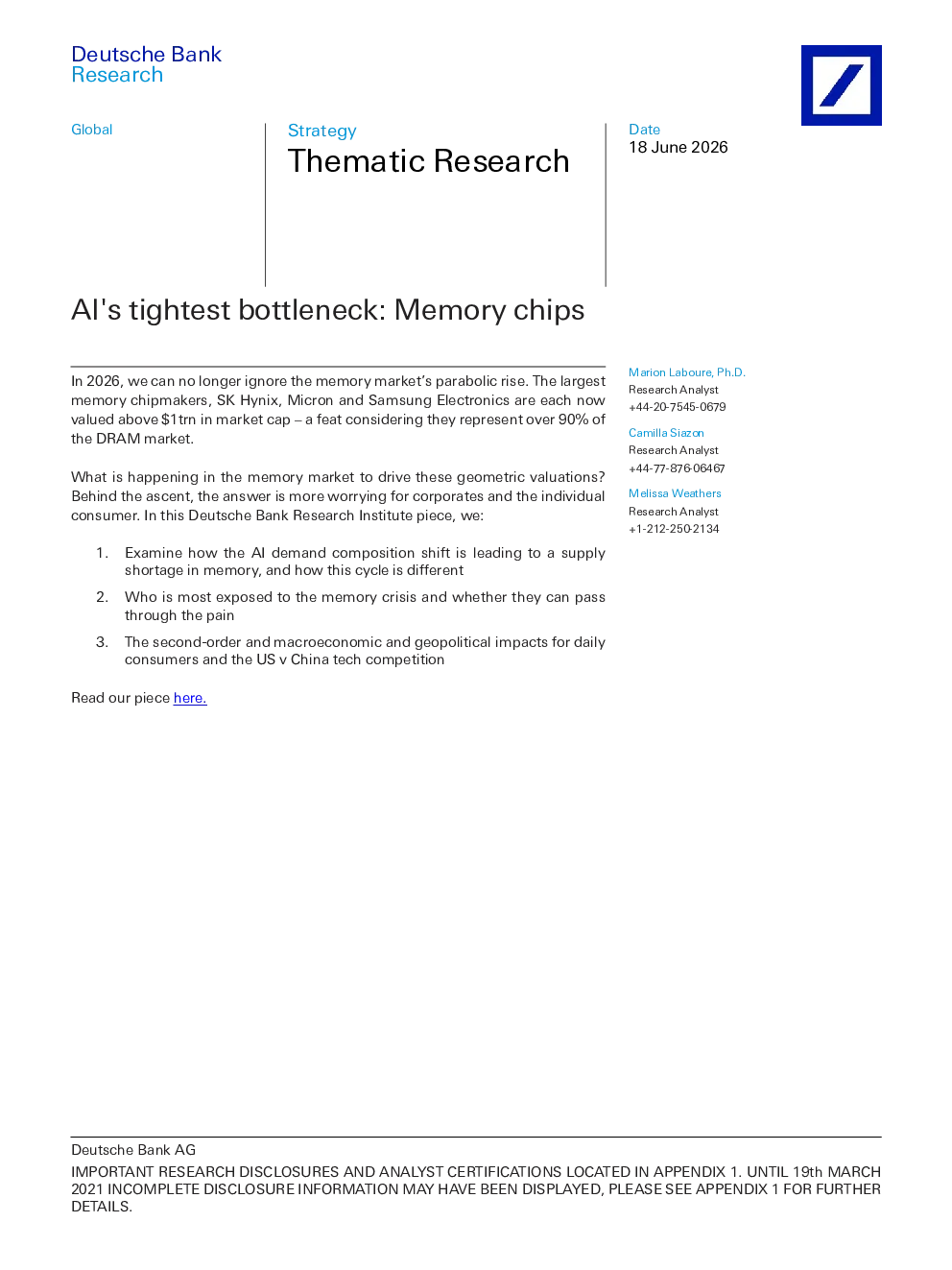 Deutsche Bank
Research

Global

Strategy
Thematic Research

Date
18 June 2026

AI's tightest bottleneck: Memory chips

In 2026, we can no longer ignore the memory market's parabolic rise. The largest memory chipmakers, SK Hynix, Micron and Samsung Electronics are each now valued above $1trn in market cap – a feat considering they represent over 90% of the DRAM market.

What is happening in the memory market to drive these geometric valuations? Behind the ascent, the answer is more worrying for corporates and the individual consumer. In this Deutsche Bank Research Institute piece, we:

1. Examine how the AI demand composition shift is leading to a supply shortage in memory, and how this cycle is different

2. Who is most exposed to the memory crisis and whether they can pass through the pain

3. The second-order and macroeconomic and geopolitical impacts for daily consumers and the US v China tech competition

Read our piece here.

Marion Laboure, Ph.D.
Research Analyst
+44-20-7545-0679

Camilla Siazon
Research Analyst
+44-77-876-06467

Melissa Weathers
Research Analyst
+1-212-250-2134

Deutsche Bank AG
IMPORTANT RESEARCH DISCLOSURES AND ANALYST CERTIFICATIONS LOCATED IN APPENDIX 1. UNTIL 19th MARCH 2021 INCOMPLETE DISCLOSURE INFORMATION MAY HAVE BEEN DISPLAYED, PLEASE SEE APPENDIX 1 FOR FURTHER DETAILS.